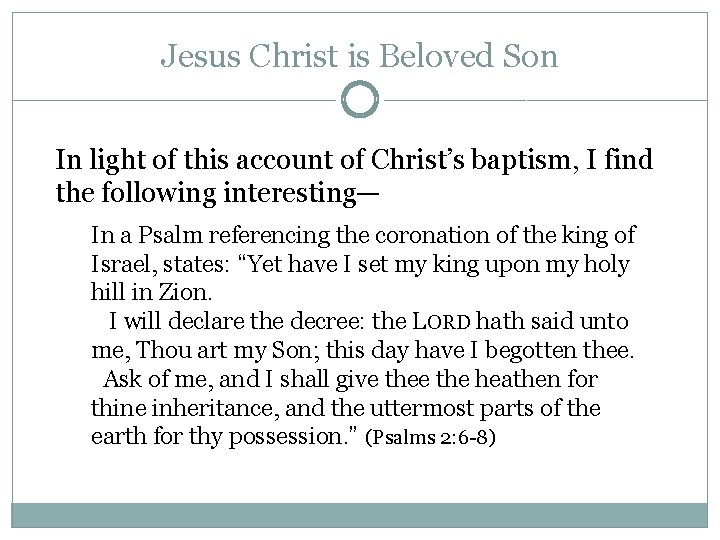 Jesus Christ is Beloved Son

In light of this account of Christ's baptism, I find the following interesting—

In a Psalm referencing the coronation of the king of Israel, states: "Yet have I set my king upon my holy hill in Zion.

I will declare the decree: the LORD hath said unto me, Thou art my Son; this day have I begotten thee.

Ask of me, and I shall give thee the heathen for thine inheritance, and the uttermost parts of the earth for thy possession." (Psalms 2:6-8)